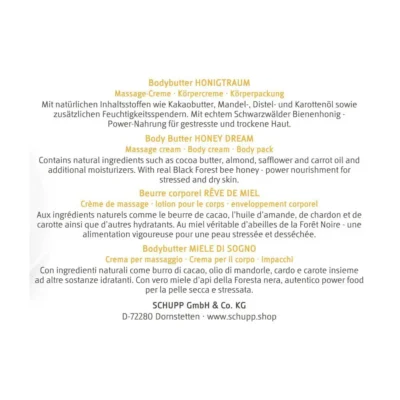 Bodybutter HONIGTRAUM
Massage-Creme · Körpercreme · Körperpackung
Mit natürlichen Inhaltsstoffen wie Kakaobutter, Mandel-, Distel- und Karottenöl sowie zusätzlichen Feuchtigkeitsspendern. Mit echtem Schwarzwälder Bienenhonig - Power-Nahrung für gestresste und trockene Haut.

Body Butter HONEY DREAM
Massage cream · Body cream · Body pack
Contains natural ingredients such as cocoa butter, almond, safflower and carrot oil and additional moisturizers. With real Black Forest bee honey - power nourishment for stressed and dry skin.

Beurre corporel RÊVE DE MIEL
Crème de massage · lotion pour le corps · enveloppement corporel
Aux ingrédients naturels comme le beurre de cacao, l'huile d'amande, de chardon et de carotte ainsi que d'autres hydratants. Au miel véritable d'abeilles de la Forêt Noire - une alimentation vigoureuse pour une peau stressée et desséchée.

Bodybutter MIELE DI SOGNO
Crema per massaggio · Crema per il corpo · Impacchi
Con ingredienti naturali come burro di cacao, olio di mandorle, cardo e carote insieme ad altre sostanze idratanti. Con vero miele d'api della Foresta nera, autentico power food per la pelle secca e stressata.

SCHUPP GmbH & Co. KG
D-72280 Dornstetten · www.schupp.shop